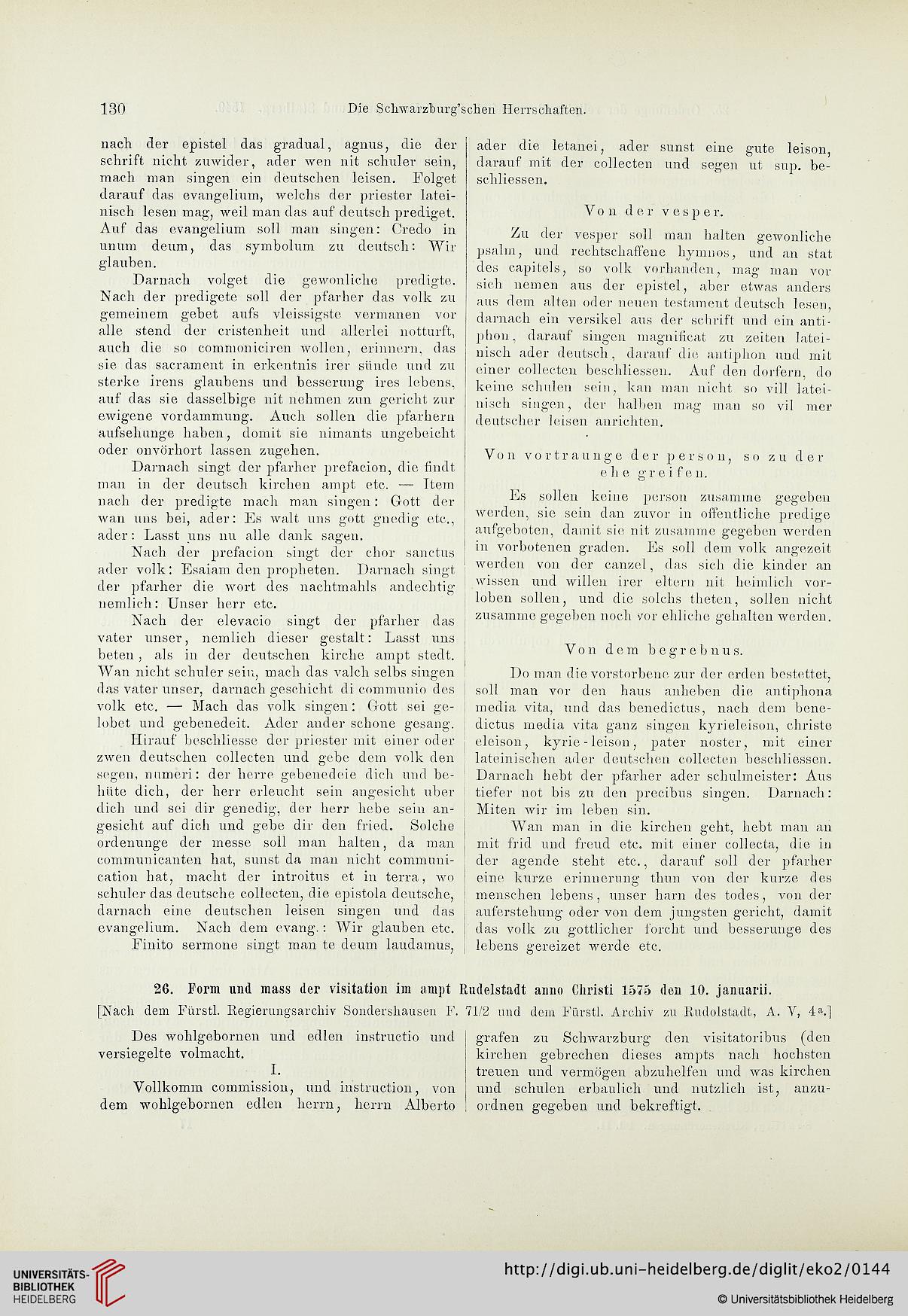 130 Die Schwarzburg'schen Herrschaften.

nach der epistel das gradual, agnus, die der schrift nicht zuwider, ader wen nit schuler sein, mach man singen ein deutschen leisen. Folget darauf das evangelium, welchs der priester lateinisch lesen mag, weil man das auf deutsch prediget. Auf das evangelium soll man singen: Credo in unum deum, das symbolum zu deutsch: Wir glauben.

Darnach volget die gewonliche predigte. Nach der predigete soll der pfarher das volk zu gemeinem gebet aufs vleissigste vermanen vor alle stend der cristenheit und allerlei notturft, auch die so commoniciren wollen, erinnern, das sie das sacrament in erkentnis irer sünde und zu sterke irens glaubens und besserung ires lebens, auf das sie dasselbige nit nehmen zun gericht zur ewigene vordammung. Auch sollen die pfarhern aufsehunge haben, domit sie nimants ungebeicht oder onvörhort lassen zugehen.

Darnach singt der pfarher prefacion, die findt man in der deutsch kirchen ampt etc. — Item nach der predigte mach man singen: Gott der wan uns bei, ader: Es walt uns gott gnedig etc., ader: Lasst uns nu alle dank sagen.

Nach der prefacion singt der chor sanctus ader volk: Esaiam den propheten. Darnach singt der pfarher die wort des nachtmahls andechtig nemlich: Unser herr etc.

Nach der elevacio singt der pfarher das vater unser, nemlich dieser gestalt: Lasst uns beten, als in der deutschen kirche ampt stedt. Wan nicht schuler sein, mach das valch selbs singen das vater unser, darnach geschicht di communio des volk etc. — Mach das volk singen: Gott sei gelobet und gebenedeit. Ader ander schone gesang.

Hirauf beschliesse der priester mit einer oder zwen deutschen collecten und gebe dem volk den segen, numeri: der herre gebenedeie dich und behüte dich, der herr erleucht sein angesicht uber dich und sei dir genedig, der herr hebe sein angesicht auf dich und gebe dir den fried. Solche ordenunge der messe soll man halten, da man communicanten hat, sunst da man nicht communication hat, macht der introitus et in terra, wo schuler das deutsche collecten, die epistola deutsche, darnach eine deutschen leisen singen und das evangelium. Nach dem evang.: Wir glauben etc.

Finito sermone singt man te deum laudamus, ader die letanei, ader sunst eine gute leison, darauf mit der collecten und segen ut sup. beschliessen.

Von der vesper.

Zu der vesper soll man halten gewonliche psalm, und rechtschaffene hymnos, und an stat des capitels, so volk vorhanden, mag man vor sich nemen aus der epistel, aber etwas anders aus dem alten oder neuen testament deutsch lesen, darnach ein versikel aus der schrift und ein antiphon, darauf singen magnificat zu zeiten lateinisch ader deutsch, darauf die antiphon und mit einer collecten beschliessen. Auf den dorfern, do keine schulen sein, kan man nicht so vill lateinisch singen, der halben mag man so vil mer deutscher leisen anrichten.

Von vortraunge der person, so zu der ehe greifen.

Es sollen keine person zusamme gegeben werden, sie sein dan zuvor in offentliche predige aufgeboten, damit sie nit zusamme gegeben werden in vorbotenen graden. Es soll dem volk angezeit werden von der canzel, das sich die kinder an wissen und willen irer eltern nit heimlich vorloben sollen, und die solchs theten, sollen nicht zusamme gegeben noch vor ehliche gehalten werden.

Von dem begrebnus.

Do man die vorstorbene zur der erden bestettet, soll man vor den haus anheben die antiphona media vita, und das benedictus, nach dem benedictus media vita ganz singen kyrieleison, christe eleison, kyrie-leison, pater noster, mit einer lateinischen ader deutschen collecten beschliessen. Darnach hebt der pfarher ader schulmeister: Aus tiefer not bis zu den precibus singen. Darnach: Miten wir im leben sin.

Wan man in die kirchen geht, hebt man an mit frid und freud etc. mit einer collecta, die in der agende steht etc., darauf soll der pfarher eine kurze erinnerung thun von der kurze des menschen lebens, unser harn des todes, von der auferstehung oder von dem jungsten gericht, damit das volk zu gottlicher forcht und besserunge des lebens gereizet werde etc.

26. Form und mass der visitation im ampt Rudelstadt anno Christi 1575 den 10. januarii.

[Nach dem Fürstl. Regierungsarchiv Sondershausen F. 71/2 und dem Fürstl. Archiv zu Rudolstadt, A. V, 4a.]

Des wohlgebornen und edlen instructio und versiegelte volmacht.

I.

Vollkomm commission, und instruction, von dem wohlgebornen edlen herrn, herrn Alberto grafen zu Schwarzburg den visitatoribus (den kirchen gebrechen dieses ampts nach hochsten treuen und vermögen abzuhelfen und was kirchen und schulen erbaulich und nutzlich ist, anzuordnen gegeben und bekreftigt.

UNIVERSITÄTS-BIBLIOTHEK HEIDELBERG

http://digi.ub.uni-heidelberg.de/diglit/eko2/0144

© Universitätsbibliothek Heidelberg